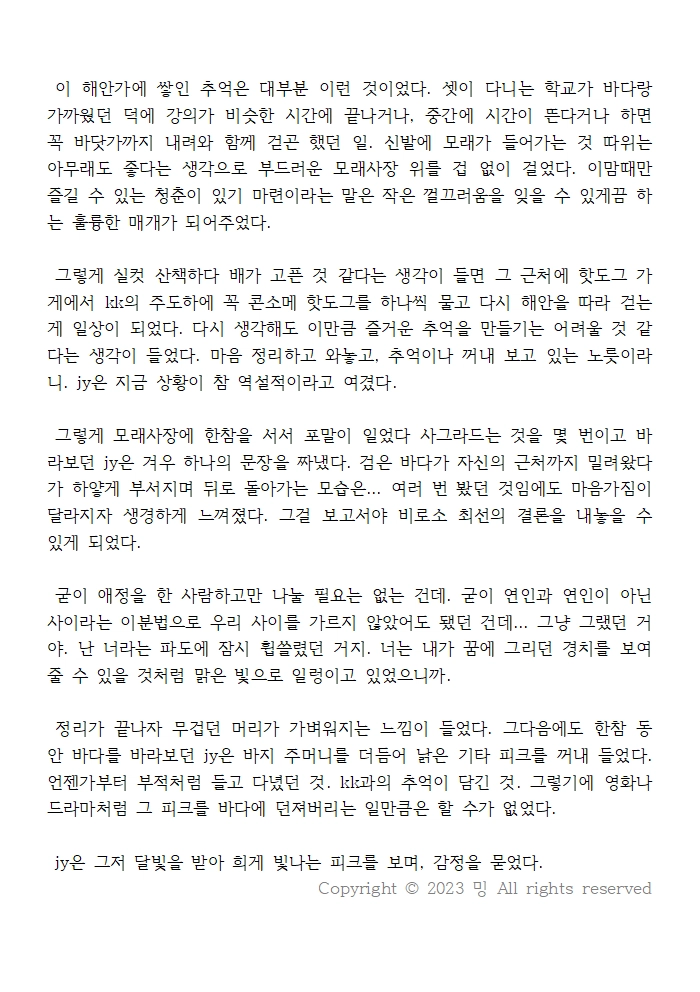 이 해안가에 쌓인 추억은 대부분 이런 것이었다. 셋이 다니는 학교가 바다랑 가까웠던 덕에 강의가 비슷한 시간에 끝나거나, 중간에 시간이 뜬다거나 하면 꼭 바닷가까지 내려와 함께 걷곤 했던 일. 신발에 모래가 들어가는 것 따위는 아무래도 좋다는 생각으로 부드러운 모래사장 위를 겁 없이 걸었다. 이맘때만 즐길 수 있는 청춘이 있기 마련이라는 말은 작은 껄끄러움을 잊을 수 있게끔 하는 훌륭한 매개가 되어주었다.

그렇게 실컷 산책하다 배가 고픈 것 같다는 생각이 들면 그 근처에 핫도그 가게에서 kk의 주도하에 꼭 콘소메 핫도그를 하나씩 물고 다시 해안을 따라 걷는 게 일상이 되었다. 다시 생각해도 이만큼 즐거운 추억을 만들기는 어려울 것 같다는 생각이 들었다. 마음 정리하고 와놓고, 추억이나 꺼내 보고 있는 노릇이라니. jy은 지금 상황이 참 역설적이라고 여겼다.

그렇게 모래사장에 한참을 서서 포말이 일었다 사그라드는 것을 몇 번이고 바라보던 jy은 겨우 하나의 문장을 짜냈다. 검은 바다가 자신의 근처까지 밀려왔다가 하얗게 부서지며 뒤로 돌아가는 모습은... 여러 번 봤던 것임에도 마음가짐이 달라지자 생경하게 느껴졌다. 그걸 보고서야 비로소 최선의 결론을 내놓을 수 있게 되었다.

굳이 애정을 한 사람하고만 나눌 필요는 없는 건데. 굳이 연인과 연인이 아닌 사이라는 이분법으로 우리 사이를 가르지 않았어도 됐던 건데... 그냥 그랬던 거야. 난 너라는 파도에 잠시 휩쓸렸던 거지. 너는 내가 꿈에 그리던 경치를 보여줄 수 있을 것처럼 맑은 빛으로 일렁이고 있었으니까.

정리가 끝나자 무겁던 머리가 가벼워지는 느낌이 들었다. 그다음에도 한참 동안 바다를 바라보던 jy은 바지 주머니를 더듬어 낡은 기타 피크를 꺼내 들었다. 언젠가부터 부적처럼 들고 다녔던 것. kk과의 추억이 담긴 것. 그렇기에 영화나 드라마처럼 그 피크를 바다에 던져버리는 일만큼은 할 수가 없었다.

jy은 그저 달빛을 받아 희게 빛나는 피크를 보며, 감정을 묻었다.
Copyright © 2023 밍 All rights reserved